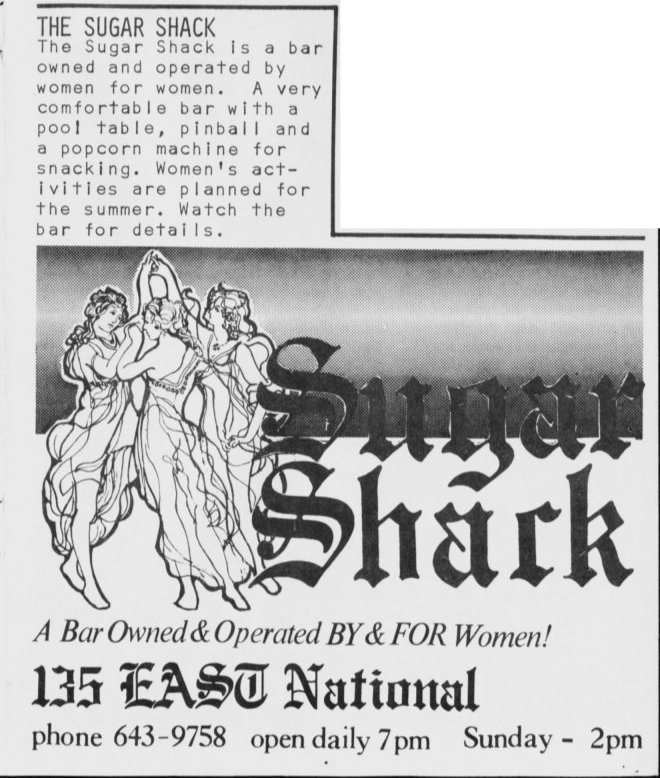 THE SUGAR SHACK

The Sugar Shack is a bar owned and operated by women for women. A very comfortable bar with a pool table, pinball and a popcorn machine for snacking. Women's activities are planned for the summer. Watch the bar for details.

Sugar Shack

A Bar Owned & Operated BY & FOR Women!

135 EAST National

phone 643-9758 open daily 7pm Sunday - 2pm